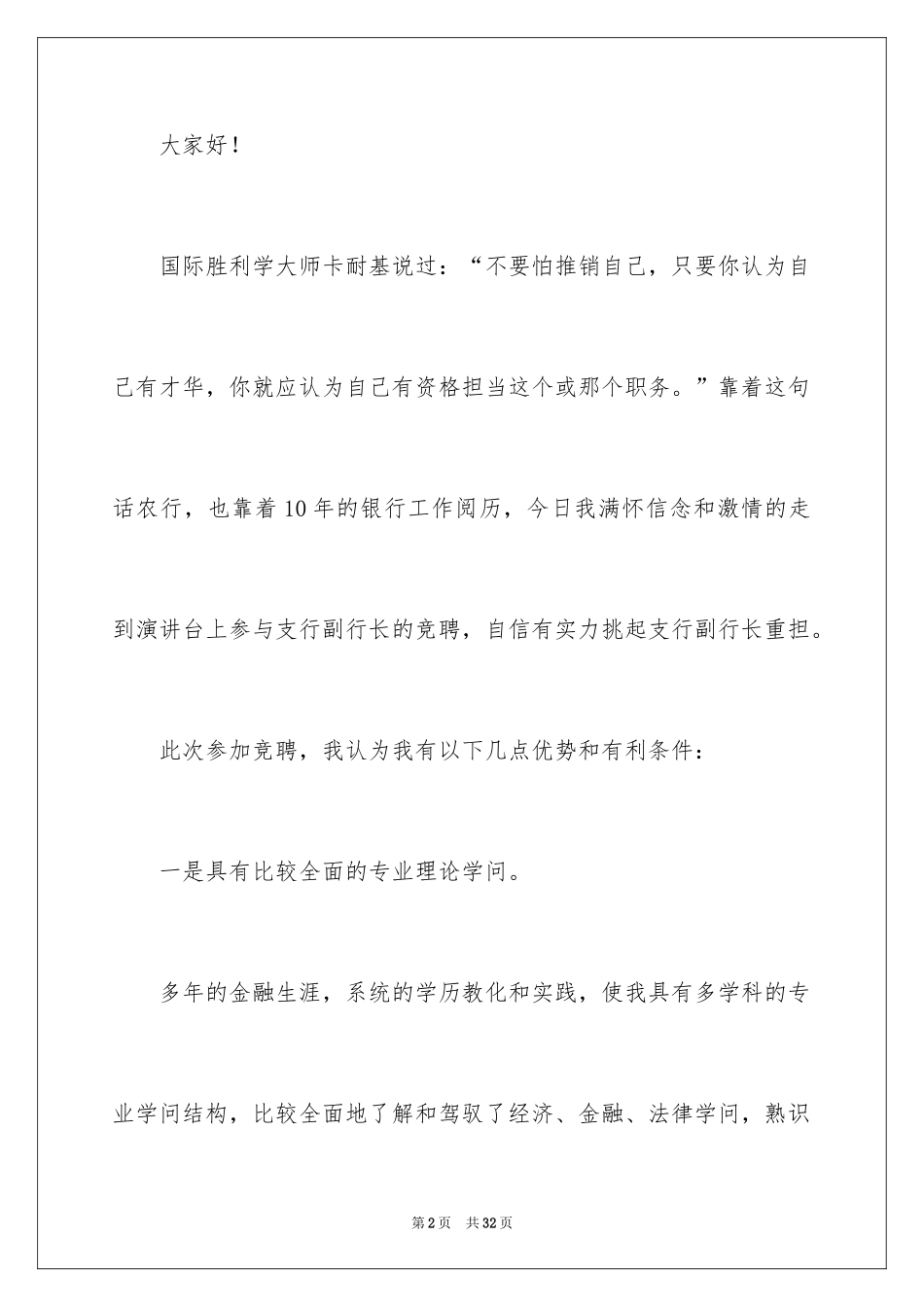 大家好！

国际胜利学大师卡耐基说过：“不要怕推销自己，只要你认为自己有才华，你就应认为自己有资格担当这个或那个职务。”靠着这句话农行，也靠着10年的银行工作阅历，今日我满怀信念和激情的走到演讲台上参与支行副行长的竞聘，自信有实力挑起支行副行长重担。

此次参加竞聘，我认为我有以下几点优势和有利条件：

一是具有比较全面的专业理论学问。

多年的金融生涯，系统的学历教化和实践，使我具有多学科的专业学问结构，比较全面地了解和驾驭了经济、金融、法律学问，熟识

第2页 共32页